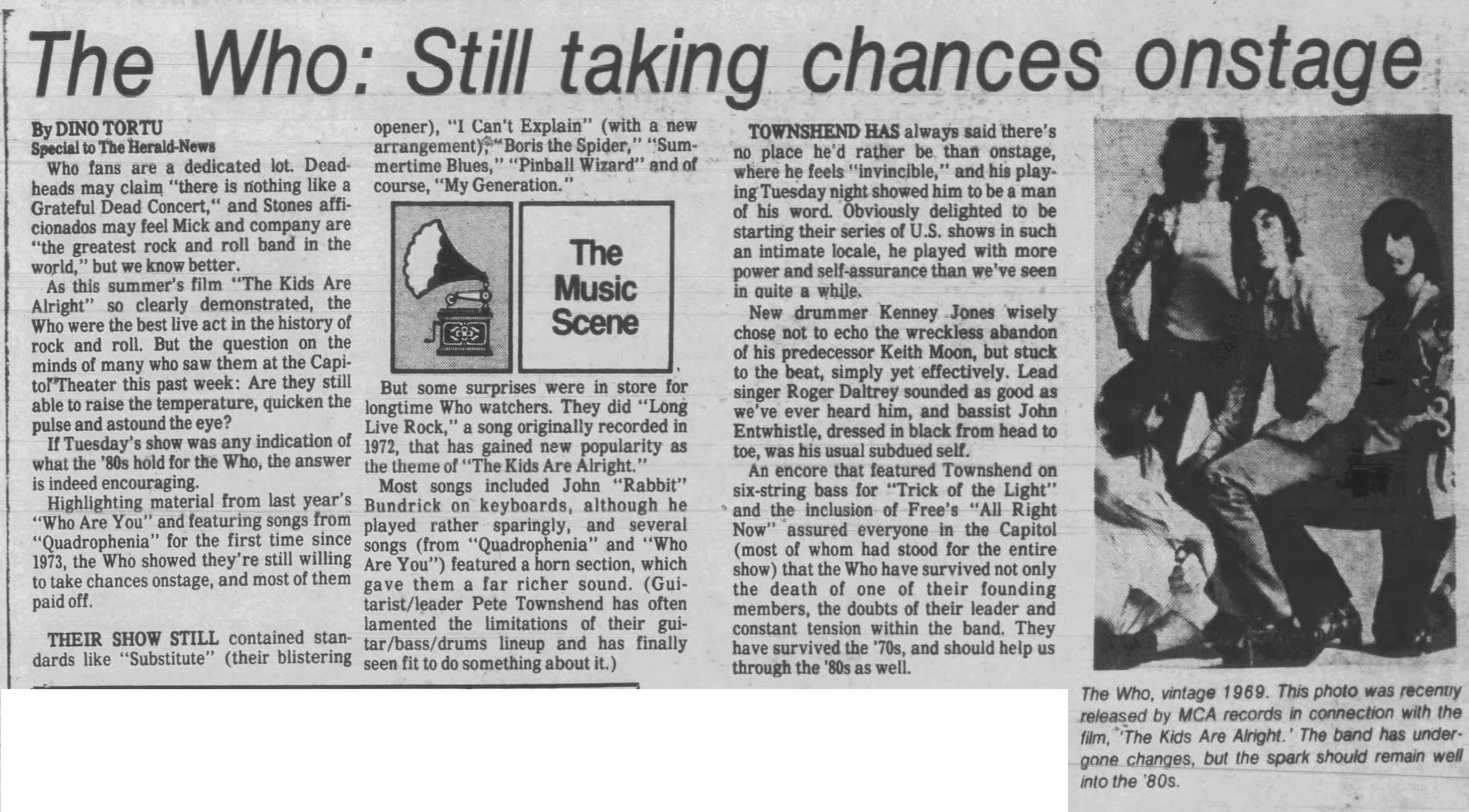 The Who: Still taking chances onstage

By DINO TORTU
Special to The Herald-News

Who fans are a dedicated lot. Deadheads may claim "there is nothing like a Grateful Dead Concert," and Stones afficionados may feel Mick and company are "the greatest rock and roll band in the world," but we know better.

As this summer's film "The Kids Are Alright" so clearly demonstrated, the Who were the best live act in the history of rock and roll. But the question on the minds of many who saw them at the Capitol Theater this past week: Are they still able to raise the temperature, quicken the pulse and astound the eye?

If Tuesday's show was any indication of what the '80s hold for the Who, the answer is indeed encouraging.

Highlighting material from last year's "Who Are You" and featuring songs from "Quadrophenia" for the first time since 1973, the Who showed they're still willing to take chances onstage, and most of them paid off.

THEIR SHOW STILL contained standards like "Substitute" (their blistering opener), "I Can't Explain" (with a new arrangement), "Boris the Spider," "Summertime Blues," "Pinball Wizard" and of course, "My Generation."

The Music Scene

But some surprises were in store for longtime Who watchers. They did "Long Live Rock," a song originally recorded in 1972, that has gained new popularity as the theme of "The Kids Are Alright."

Most songs included John "Rabbit" Bundrick on keyboards, although he played rather sparingly, and several songs (from "Quadrophenia" and "Who Are You") featured a horn section, which gave them a far richer sound. (Guitarist/leader Pete Townshend has often lamented the limitations of their guitar/bass/drums lineup and has finally seen fit to do something about it.)

TOWNSHEND HAS always said there's no place he'd rather be than onstage, where he feels "invincible," and his playing Tuesday night showed him to be a man of his word. Obviously delighted to be starting their series of U.S. shows in such an intimate locale, he played with more power and self-assurance than we've seen in quite a while.

New drummer Kenney Jones wisely chose not to echo the wreckless abandon of his predecessor Keith Moon, but stuck to the beat, simply yet effectively. Lead singer Roger Daltrey sounded as good as we've ever heard him, and bassist John Entwhistle, dressed in black from head to toe, was his usual subdued self.

An encore that featured Townshend on six-string bass for "Trick of the Light" and the inclusion of Free's "All Right Now" assured everyone in the Capitol (most of whom had stood for the entire show) that the Who have survived not only the death of one of their founding members, the doubts of their leader and constant tension within the band. They have survived the '70s, and should help us through the '80s as well.

The Who, vintage 1969. This photo was recently released by MCA records in connection with the film, 'The Kids Are Alright.' The band has undergone changes, but the spark should remain well into the '80s.